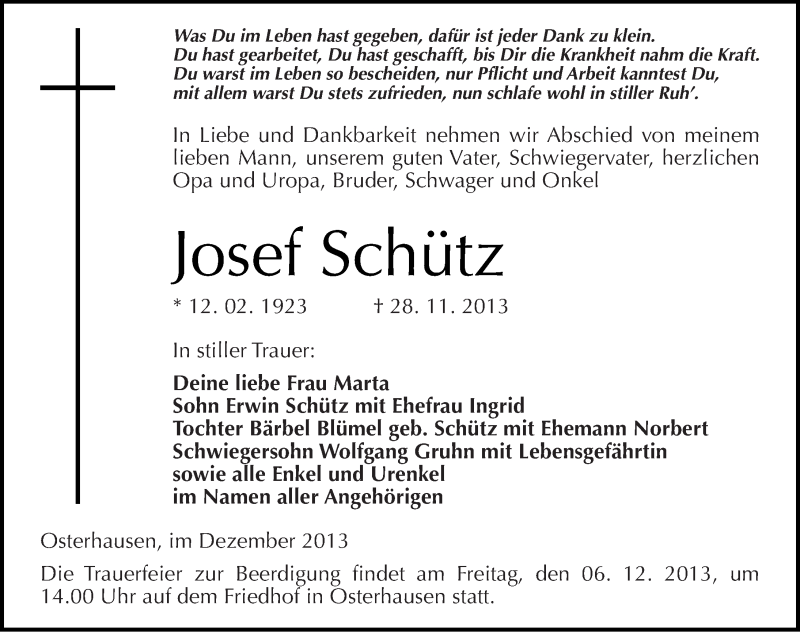 Was Du im Leben hast gegeben, dafür ist jeder Dank zu klein.
Du hast gearbeitet, Du hast geschafft, bis Dir die Krankheit nahm die Kraft.
Du warst im Leben so bescheiden, nur Pflicht und Arbeit kanntest Du,
mit allem warst Du stets zufrieden, nun schlafe wohl in stiller Ruh'.

In Liebe und Dankbarkeit nehmen wir Abschied von meinem lieben Mann, unserem guten Vater, Schwiegervater, herzlichen Opa und Uropa, Bruder, Schwager und Onkel

Josef Schütz

* 12. 02. 1923 † 28. 11. 2013

In stiller Trauer:

Deine liebe Frau Marta
Sohn Erwin Schütz mit Ehefrau Ingrid
Tochter Bärbel Blümel geb. Schütz mit Ehemann Norbert
Schwiegersohn Wolfgang Gruhn mit Lebensgefährtin
sowie alle Enkel und Urenkel
im Namen aller Angehörigen

Osterhausen, im Dezember 2013

Die Trauerfeier zur Beerdigung findet am Freitag, den 06. 12. 2013, um 14.00 Uhr auf dem Friedhof in Osterhausen statt.